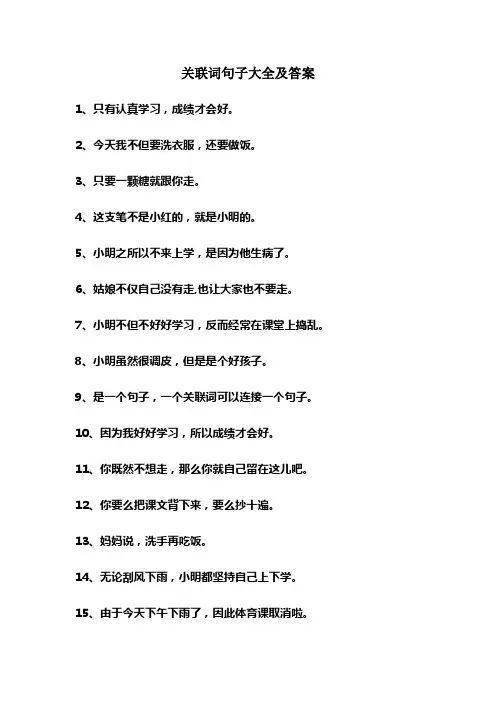 关联词句子大全及答案

1、只有认真学习，成绩才会好。

2、今天我不但要洗衣服，还要做饭。

3、只要一颗糖就跟你走。

4、这支笔不是小红的，就是小明的。

5、小明之所以不来上学，是因为他生病了。

6、姑娘不仅自己没有走,也让大家也不要走。

7、小明不但不好好学习，反而经常在课堂上捣乱。

8、小明虽然很调皮，但是是个好孩子。

9、是一个句子，一个关联词可以连接一个句子。

10、因为我好好学习，所以成绩才会好。

11、你既然不想走，那么你就自己留在这儿吧。

12、你要么把课文背下来，要么抄十遍。

13、妈妈说，洗手再吃饭。

14、无论刮风下雨，小明都坚持自己上下学。

15、由于今天下午下雨了，因此体育课取消啦。